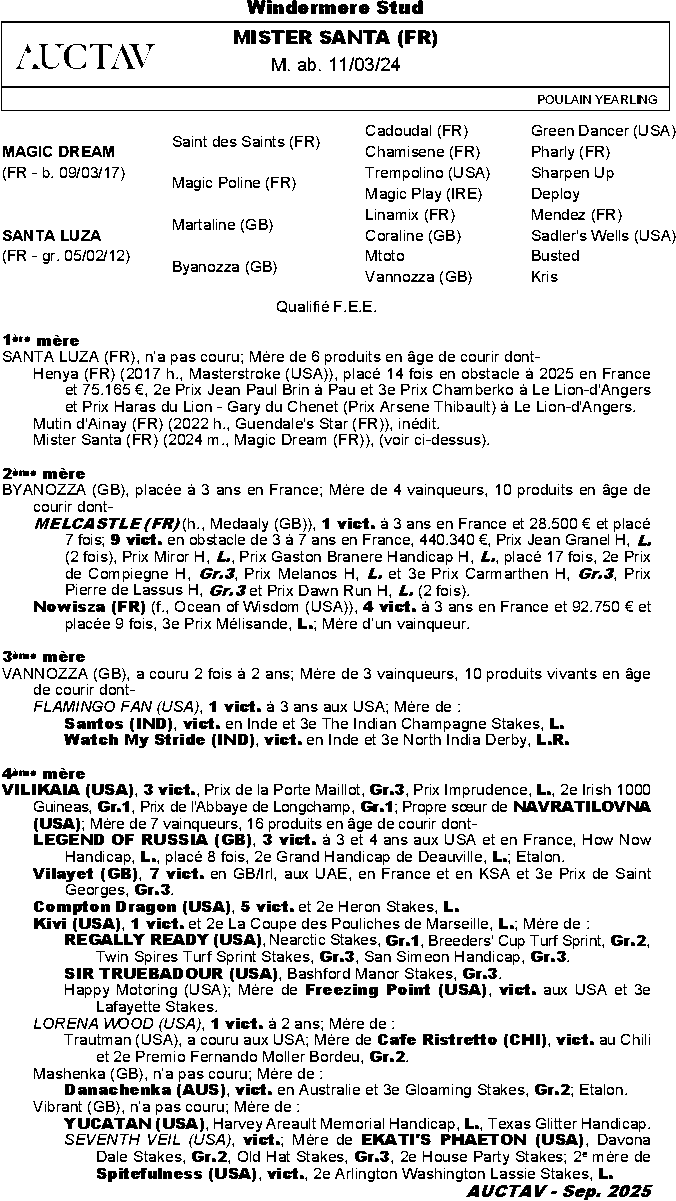 Windermere Stud

AUCTAV

MISTER SANTA (FR)
M. ab. 11/03/24

POULAIN YEARLING

| | | | |
|---|---|---|---|
| MAGIC DREAM (FR - b. 09/03/17) | Saint des Saints (FR) | Cadoudal (FR) | Green Dancer (USA) |
| | | Chamisene (FR) | Pharly (FR) |
| | Magic Poline (FR) | Trempolino (USA) | Sharpen Up |
| | | Magic Play (IRE) | Deploy |
| SANTA LUZA (FR - gr. 05/02/12) | Martaline (GB) | Linamix (FR) | Mendez (FR) |
| | | Coraline (GB) | Sadler's Wells (USA) |
| | Byanozza (GB) | Mtoto | Busted |
| | | Vannozza (GB) | Kris |

Qualifié F.E.E.

1ère mère
SANTA LUZA (FR), n'a pas couru; Mère de 6 produits en âge de courir dont-
Henya (FR) (2017 h., Masterstroke (USA)), placé 14 fois en obstacle à 2025 en France et 75.165 €, 2e Prix Jean Paul Brin à Pau et 3e Prix Chamberko à Le Lion-d'Angers et Prix Haras du Lion - Gary du Chenet (Prix Arsene Thibault) à Le Lion-d'Angers.
Mutin d'Ainay (FR) (2022 h., Guendale's Star (FR)), inédit.
Mister Santa (FR) (2024 m., Magic Dream (FR)), (voir ci-dessus).

2ème mère
BYANOZZA (GB), placée à 3 ans en France; Mère de 4 vainqueurs, 10 produits en âge de courir dont-
MELCASTLE (FR) (h., Medaaly (GB)), 1 vict. à 3 ans en France et 28.500 € et placé 7 fois; 9 vict. en obstacle de 3 à 7 ans en France, 440.340 €, Prix Jean Granel H, L. (2 fois), Prix Miror H, L., Prix Gaston Branere Handicap H, L., placé 17 fois, 2e Prix de Compiegne H, Gr.3, Prix Melanos H, L. et 3e Prix Carmarthen H, Gr.3, Prix Pierre de Lassus H, Gr.3 et Prix Dawn Run H, L. (2 fois).
Nowisza (FR) (f., Ocean of Wisdom (USA)), 4 vict. à 3 ans en France et 92.750 € et placée 9 fois, 3e Prix Mélisande, L.; Mère d'un vainqueur.

3ème mère
VANNOZZA (GB), a couru 2 fois à 2 ans; Mère de 3 vainqueurs, 10 produits vivants en âge de courir dont-
FLAMINGO FAN (USA), 1 vict. à 3 ans aux USA; Mère de :
Santos (IND), vict. en Inde et 3e The Indian Champagne Stakes, L.
Watch My Stride (IND), vict. en Inde et 3e North India Derby, L.R.

4ème mère
VILIKAIA (USA), 3 vict., Prix de la Porte Maillot, Gr.3, Prix Imprudence, L., 2e Irish 1000 Guineas, Gr.1, Prix de l'Abbaye de Longchamp, Gr.1; Propre sœur de NAVRATILOVNA (USA); Mère de 7 vainqueurs, 16 produits en âge de courir dont-
LEGEND OF RUSSIA (GB), 3 vict. à 3 et 4 ans aux USA et en France, How Now Handicap, L., placé 8 fois, 2e Grand Handicap de Deauville, L.; Etalon.
Vilayet (GB), 7 vict. en GB/Irl, aux UAE, en France et en KSA et 3e Prix de Saint Georges, Gr.3.
Compton Dragon (USA), 5 vict. et 2e Heron Stakes, L.
Kivi (USA), 1 vict. et 2e La Coupe des Pouliches de Marseille, L.; Mère de :
REGALLY READY (USA), Nearctic Stakes, Gr.1, Breeders' Cup Turf Sprint, Gr.2, Twin Spires Turf Sprint Stakes, Gr.3, San Simeon Handicap, Gr.3.
SIR TRUEBADOUR (USA), Bashford Manor Stakes, Gr.3.
Happy Motoring (USA); Mère de Freezing Point (USA), vict. aux USA et 3e Lafayette Stakes.
LORENA WOOD (USA), 1 vict. à 2 ans; Mère de :
Trautman (USA), a couru aux USA; Mère de Cafe Ristretto (CHI), vict. au Chili et 2e Premio Fernando Moller Bordeu, Gr.2.
Mashenka (GB), n'a pas couru; Mère de :
Danachenka (AUS), vict. en Australie et 3e Gloaming Stakes, Gr.2; Etalon.
Vibrant (GB), n'a pas couru; Mère de :
YUCATAN (USA), Harvey Areault Memorial Handicap, L., Texas Glitter Handicap.
SEVENTH VEIL (USA), vict.; Mère de EKATI'S PHAETON (USA), Davona Dale Stakes, Gr.2, Old Hat Stakes, Gr.3, 2e House Party Stakes; 2e mère de Spitefulness (USA), vict., 2e Arlington Washington Lassie Stakes, L.

AUCTAV - Sep. 2025